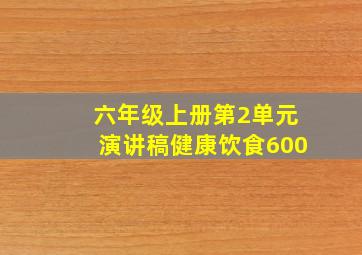 六年级上册第2单元
演讲稿健康饮食600